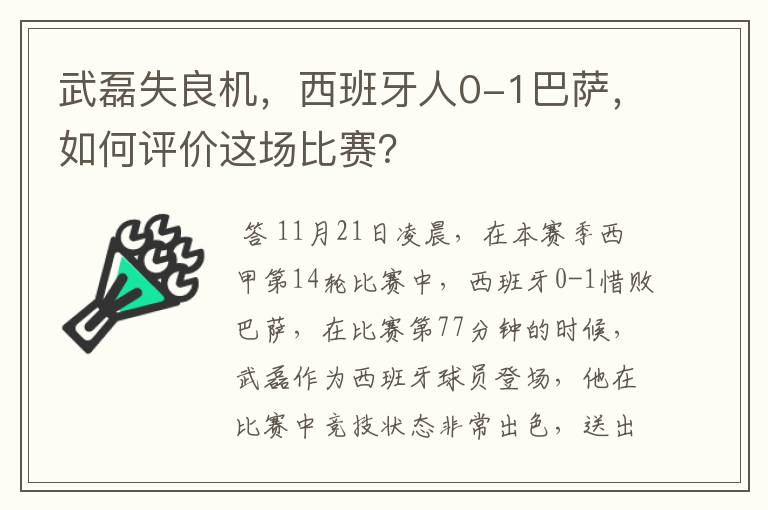 武磊失良机，西班牙人0-1巴萨，如何评价这场比赛?

答 11月21日凌晨，在本赛季西甲第14轮比赛中，西班牙0-1惜败巴萨，在比赛第77分钟的时候，武磊作为西班牙球员登场，他在比赛中竞技状态非常出色，送出